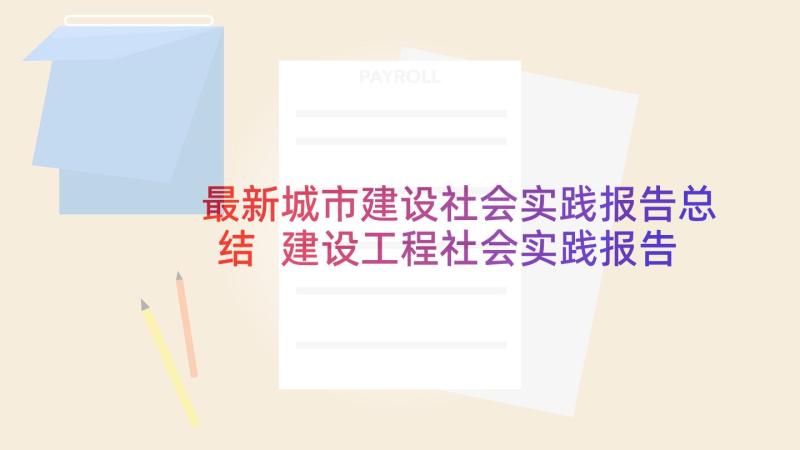 PAYROLL

最新城市建设社会实践报告总结 建设工程社会实践报告